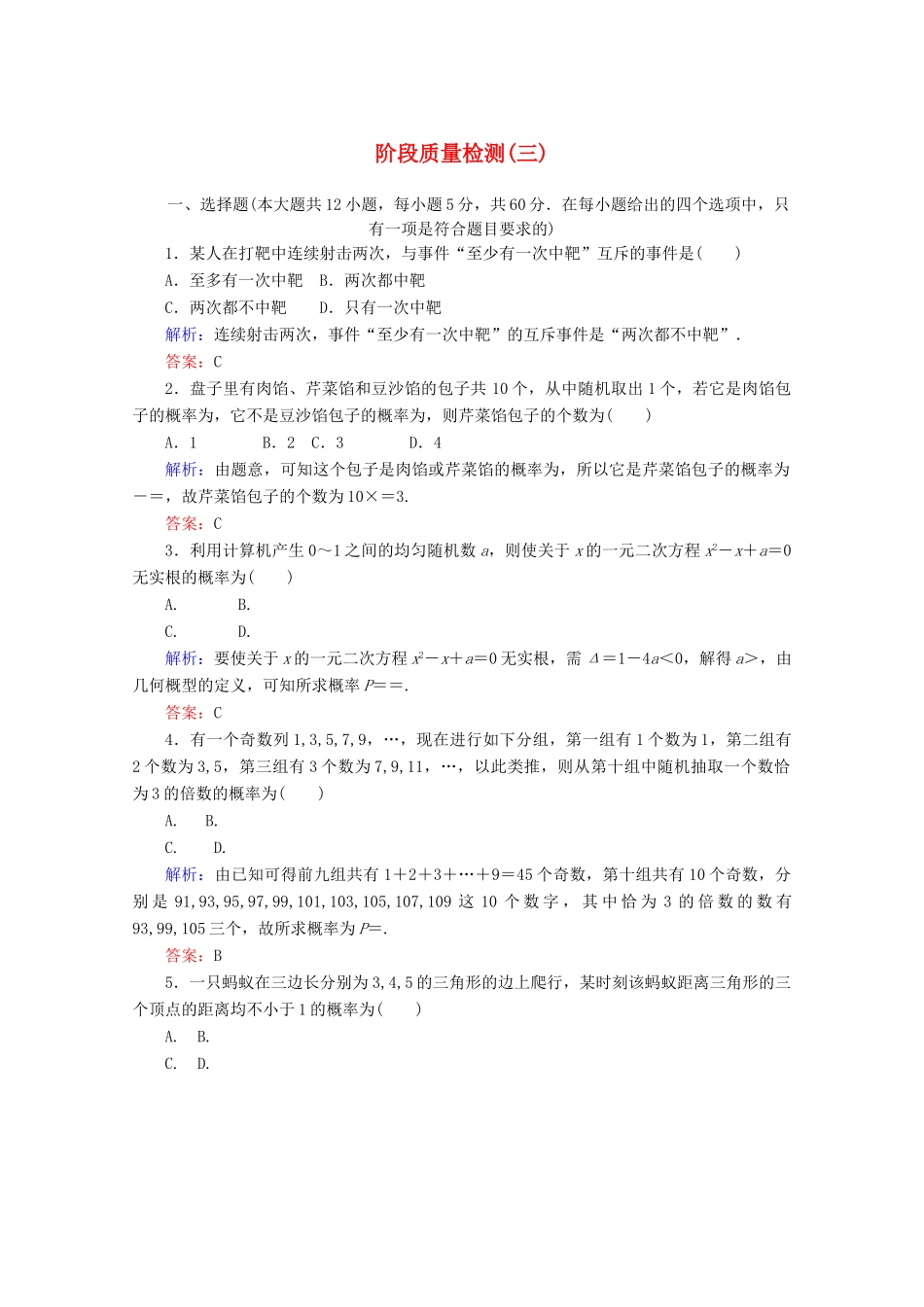 阶段质量检测(三)

一、选择题(本大题共12小题，每小题5分，共60分．在每小题给出的四个选项中，只有一项是符合题目要求的)

1．某人在打靶中连续射击两次，与事件“至少有一次中靶”互斥的事件是(　　)

A．至多有一次中靶　B．两次都中靶

C．两次都不中靶　　D．只有一次中靶

解析：连续射击两次，事件“至少有一次中靶”的互斥事件是“两次都不中靶”．

答案：C

2．盘子里有肉馅、芹菜馅和豆沙馅的包子共10个，从中随机取出1个，若它是肉馅包子的概率为，它不是豆沙馅包子的概率为，则芹菜馅包子的个数为(　　)

A．1　　　B．2　C．3　　　D．4

解析：由题意，可知这个包子是肉馅或芹菜馅的概率为，所以它是芹菜馅包子的概率为－＝，故芹菜馅包子的个数为10×＝3.

答案：C

3．利用计算机产生0～1之间的均匀随机数$a$，则使关于$x$的一元二次方程$x^2-x+a=0$无实根的概率为(　　)

A.　　　B.

C.　　　D.

解析：要使关于$x$的一元二次方程$x^2-x+a=0$无实根，需$\Delta=1-4a<0$，解得$a>$，由几何概型的定义，可知所求概率$P$＝＝.

答案：C

4．有一个奇数列1,3,5,7,9，…，现在进行如下分组，第一组有1个数为1，第二组有2个数为3,5，第三组有3个数为7,9,11，…，以此类推，则从第十组中随机抽取一个数恰为3的倍数的概率为(　　)

A.　B.

C.　　D.

解析：由已知可得前九组共有1＋2＋3＋…＋9＝45个奇数，第十组共有10个奇数，分别是91,93,95,97,99,101,103,105,107,109这10个数字，其中恰为3的倍数的数有93,99,105三个，故所求概率为$P$＝.

答案：B

5．一只蚂蚁在三边长分别为3,4,5的三角形的边上爬行，某时刻该蚂蚁距离三角形的三个顶点的距离均不小于1的概率为(　　)

A.　B.

C.　D.